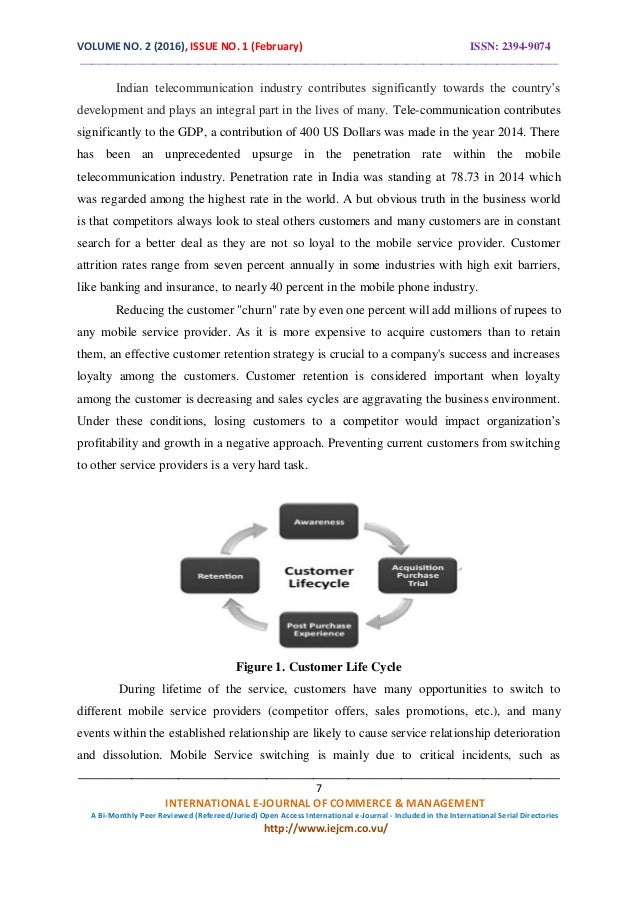 VOLUME NO. 2 (2016), ISSUE NO. 1 (February) ISSN: 2394-9074

Indian telecommunication industry contributes significantly towards the country's development and plays an integral part in the lives of many. Tele-communication contributes significantly to the GDP, a contribution of 400 US Dollars was made in the year 2014. There has been an unprecedented upsurge in the penetration rate within the mobile telecommunication industry. Penetration rate in India was standing at 78.73 in 2014 which was regarded among the highest rate in the world. A but obvious truth in the business world is that competitors always look to steal others customers and many customers are in constant search for a better deal as they are not so loyal to the mobile service provider. Customer attrition rates range from seven percent annually in some industries with high exit barriers, like banking and insurance, to nearly 40 percent in the mobile phone industry.

Reducing the customer "churn" rate by even one percent will add millions of rupees to any mobile service provider. As it is more expensive to acquire customers than to retain them, an effective customer retention strategy is crucial to a company's success and increases loyalty among the customers. Customer retention is considered important when loyalty among the customer is decreasing and sales cycles are aggravating the business environment. Under these conditions, losing customers to a competitor would impact organization's profitability and growth in a negative approach. Preventing current customers from switching to other service providers is a very hard task.

Awareness

Acquisition Purchase Trial

Post Purchase Experience

Retention

Customer Lifecycle

Figure 1. Customer Life Cycle

During lifetime of the service, customers have many opportunities to switch to different mobile service providers (competitor offers, sales promotions, etc.), and many events within the established relationship are likely to cause service relationship deterioration and dissolution. Mobile Service switching is mainly due to critical incidents, such as

7

INTERNATIONAL E-JOURNAL OF COMMERCE & MANAGEMENT

A Bi-Monthly Peer Reviewed (Refereed/Juried) Open Access International e-Journal - Included in the International Serial Directories

http://www.iejcm.co.vu/